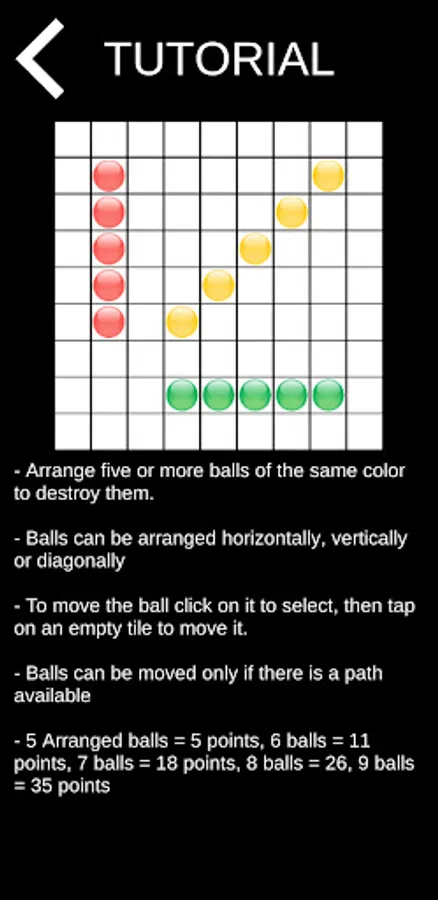 TUTORIAL

- Arrange five or more balls of the same color to destroy them.

- Balls can be arranged horizontally, vertically or diagonally

- To move the ball click on it to select, then tap on an empty tile to move it.

- Balls can be moved only if there is a path available

- 5 Arranged balls = 5 points, 6 balls = 11 points, 7 balls = 18 points, 8 balls = 26, 9 balls = 35 points